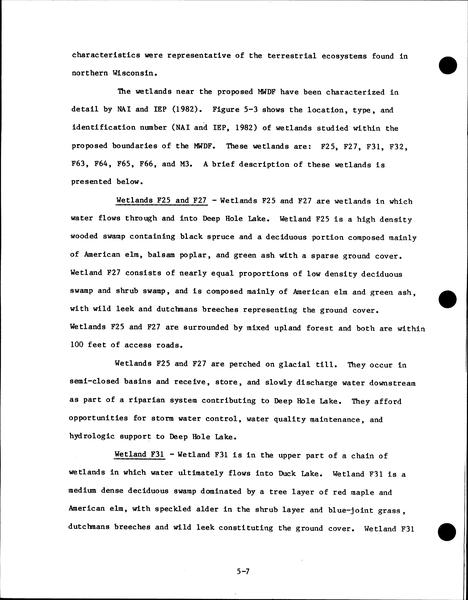 characteristics were representative of the terrestrial ecosystems found in northern Wisconsin.

The wetlands near the proposed MWDF have been characterized in detail by NAI and IEP (1982). Figure 5-3 shows the location, type, and identification number (NAI and IEP, 1982) of wetlands studied within the proposed boundaries of the MWDF. These wetlands are: F25, F27, F31, F32, F63, F64, F65, F66, and M3. A brief description of these wetlands is presented below.

Wetlands F25 and F27 - Wetlands F25 and F27 are wetlands in which water flows through and into Deep Hole Lake. Wetland F25 is a high density wooded swamp containing black spruce and a deciduous portion composed mainly of American elm, balsam poplar, and green ash with a sparse ground cover. Wetland F27 consists of nearly equal proportions of low density deciduous swamp and shrub swamp, and is composed mainly of American elm and green ash, with wild leek and dutchmans breeches representing the ground cover. Wetlands F25 and F27 are surrounded by mixed upland forest and both are within 100 feet of access roads.

Wetlands F25 and F27 are perched on glacial till. They occur in semi-closed basins and receive, store, and slowly discharge water downstream as part of a riparian system contributing to Deep Hole Lake. They afford opportunities for storm water control, water quality maintenance, and hydrologic support to Deep Hole Lake.

Wetland F31 - Wetland F31 is in the upper part of a chain of wetlands in which water ultimately flows into Duck Lake. Wetland F31 is a medium dense deciduous swamp dominated by a tree layer of red maple and American elm, with speckled alder in the shrub layer and blue-joint grass, dutchmans breeches and wild leek constituting the ground cover. Wetland F31

5-7